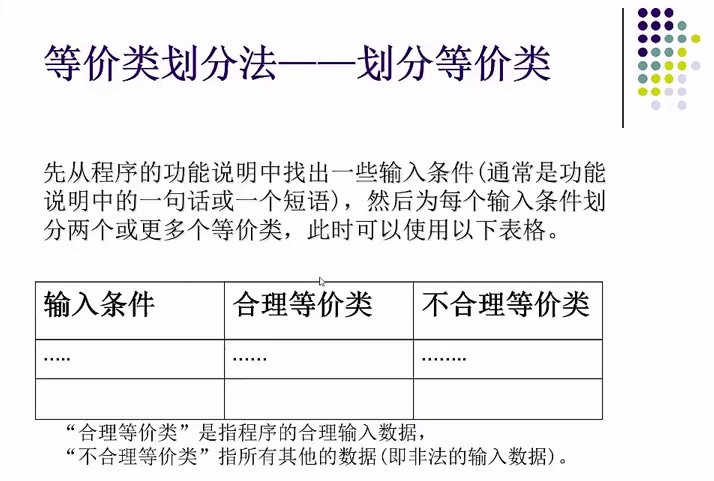 等价类划分法——划分等价类

先从程序的功能说明中找出一些输入条件(通常是功能说明中的一句话或一个短语)，然后为每个输入条件划分两个或更多个等价类，此时可以使用以下表格。

| 输入条件 | 合理等价类 | 不合理等价类 |
|---|---|---|
| ..... | ...... | ........ |
| | | |

“合理等价类”是指程序的合理输入数据，
“不合理等价类”指所有其他的数据(即非法的输入数据)。